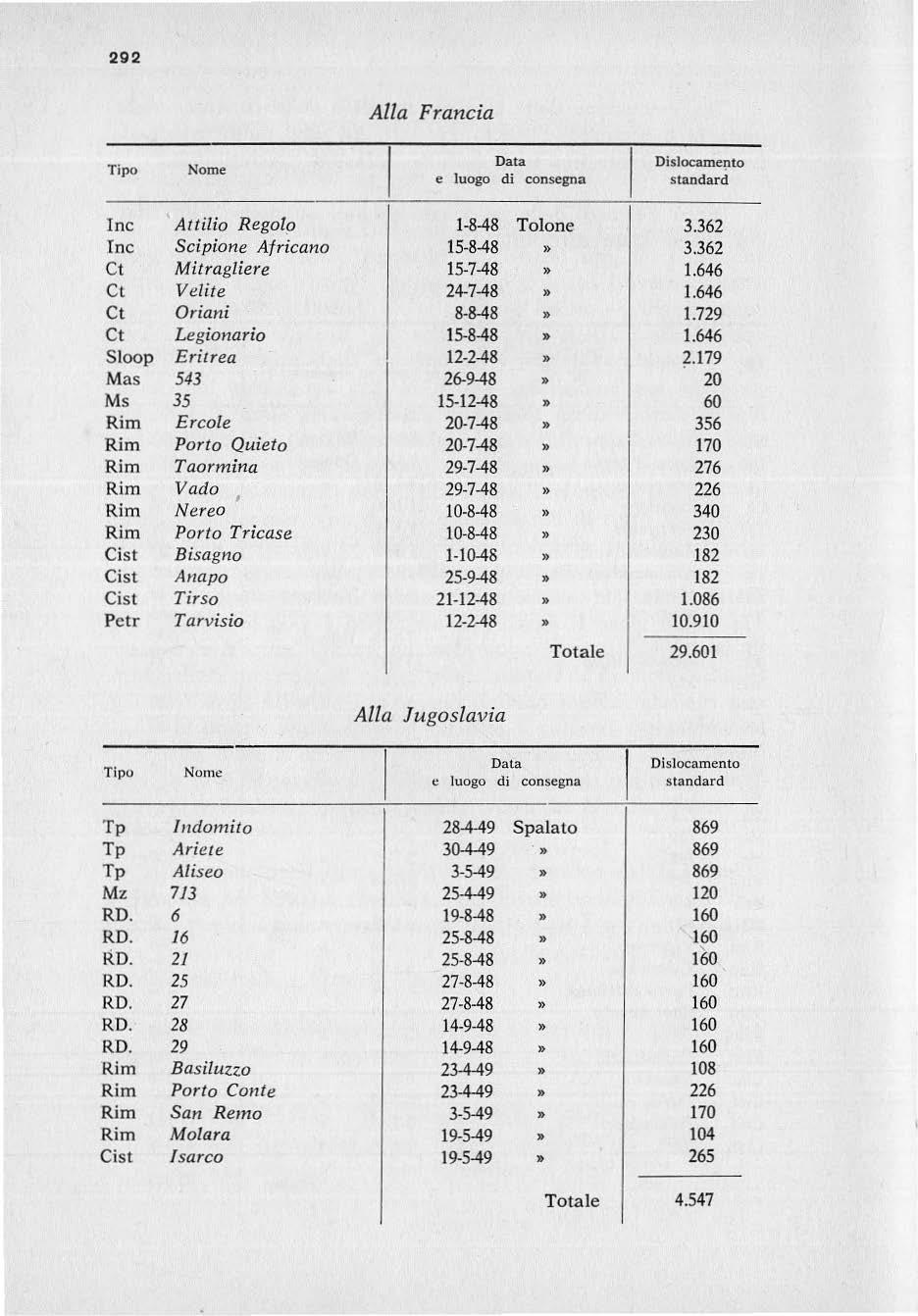 292

Alla Francia

| Tipo | Nome | Data e luogo di consegna | Dislocamento standard |
|---|---|---|---|
| Inc | Attilio Regolo | 1-8-48 Tolone | 3.362 |
| Inc | Scipione Africano | 15-8-48 » | 3.362 |
| Ct | Mitragliere | 15-7-48 » | 1.646 |
| Ct | Velite | 24-7-48 » | 1.646 |
| Ct | Oriani | 8-8-48 » | 1.729 |
| Ct | Legionario | 15-8-48 » | 1.646 |
| Sloop | Eritrea | 12-2-48 » | 2.179 |
| Mas | 543 | 26-9-48 » | 20 |
| Ms | 35 | 15-12-48 » | 60 |
| Rim | Ercole | 20-7-48 » | 356 |
| Rim | Porto Quieto | 20-7-48 » | 170 |
| Rim | Taormina | 29-7-48 » | 276 |
| Rim | Vado | 29-7-48 » | 226 |
| Rim | Nereo | 10-8-48 » | 340 |
| Rim | Porto Tricase | 10-8-48 » | 230 |
| Cist | Bisagno | 1-10-48 » | 182 |
| Cist | Anapo | 25-9-48 » | 182 |
| Cist | Tirso | 21-12-48 » | 1.086 |
| Petr | Tarvisio | 12-2-48 » | 10.910 |
| | | Totale | 29.601 |

Alla Jugoslavia

| Tipo | Nome | Data e luogo di consegna | Dislocamento standard |
|---|---|---|---|
| Tp | Indomito | 28-4-49 Spalato | 869 |
| Tp | Ariete | 30-4-49 » | 869 |
| Tp | Aliseo | 3-5-49 » | 869 |
| Mz | 713 | 25-4-49 » | 120 |
| RD. | 6 | 19-8-48 » | 160 |
| RD. | 16 | 25-8-48 » | 160 |
| RD. | 21 | 25-8-48 » | 160 |
| RD. | 25 | 27-8-48 » | 160 |
| RD. | 27 | 27-8-48 » | 160 |
| RD. | 28 | 14-9-48 » | 160 |
| RD. | 29 | 14-9-48 » | 160 |
| Rim | Basiluzzo | 23-4-49 » | 108 |
| Rim | Porto Conte | 23-4-49 » | 226 |
| Rim | San Remo | 3-5-49 » | 170 |
| Rim | Molara | 19-5-49 » | 104 |
| Cist | Isarco | 19-5-49 » | 265 |
| | | Totale | 4.547 |